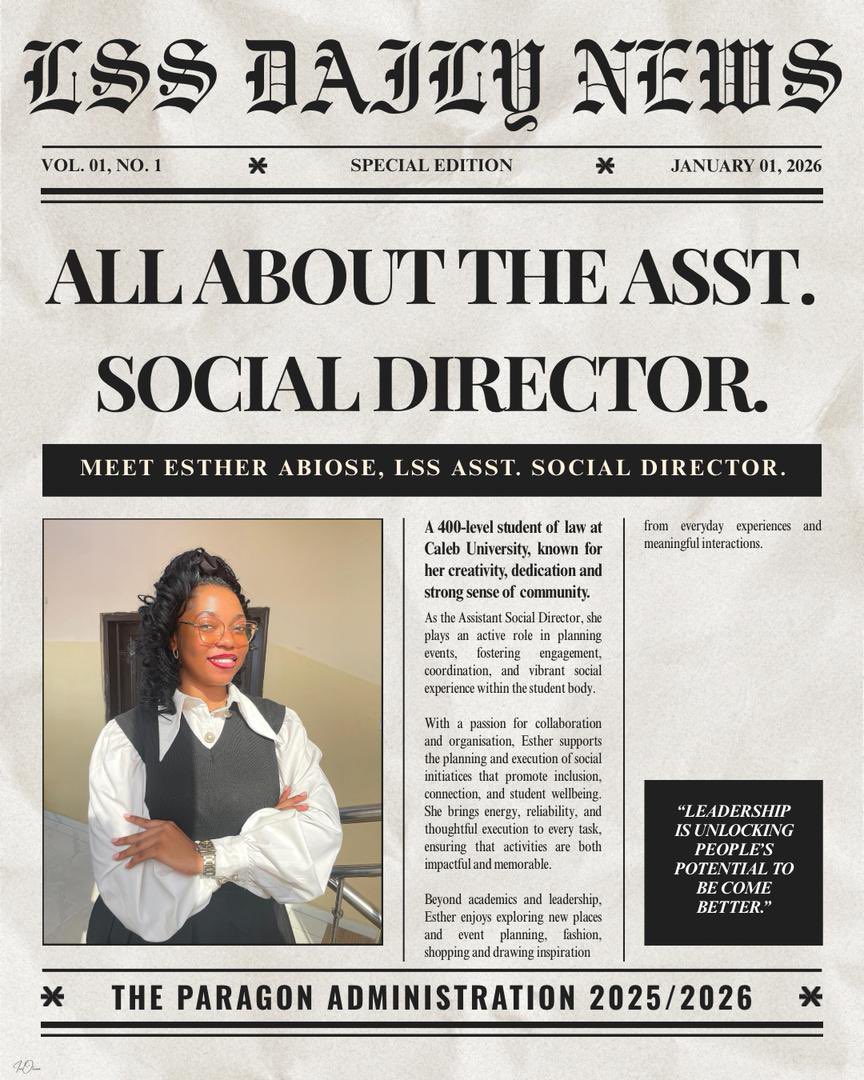 LSS DAILY NEWS

VOL. 01, NO. 1 * SPECIAL EDITION * JANUARY 01, 2026

ALL ABOUT THE ASST. SOCIAL DIRECTOR.

MEET ESTHER ABIOSE, LSS ASST. SOCIAL DIRECTOR.

A 400-level student of law at Caleb University, known for her creativity, dedication and strong sense of community.

As the Assistant Social Director, she plays an active role in planning events, fostering engagement, coordination, and vibrant social experience within the student body.

With a passion for collaboration and organisation, Esther supports the planning and execution of social initiatives that promote inclusion, connection, and student wellbeing. She brings energy, reliability, and thoughtful execution to every task, ensuring that activities are both impactful and memorable.

Beyond academics and leadership, Esther enjoys exploring new places and event planning, fashion, shopping and drawing inspiration from everyday experiences and meaningful interactions.

"LEADERSHIP IS UNLOCKING PEOPLE'S POTENTIAL TO BE COME BETTER."

* THE PARAGON ADMINISTRATION 2025/2026 *